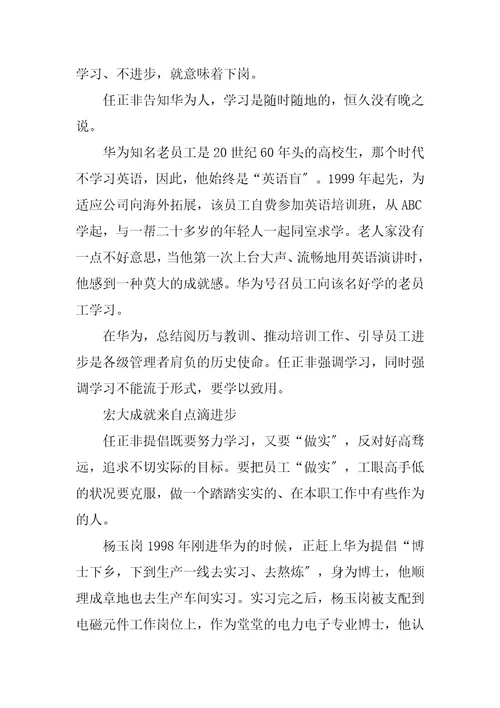 学习、不进步，就意味着下岗。

任正非告知华为人，学习是随时随地的，恒久没有晚之说。

华为知名老员工是20世纪60年头的高校生，那个时代不学习英语，因此，他始终是“英语盲”。1999年起先，为适应公司向海外拓展，该员工自费参加英语培训班，从ABC学起，与一帮二十多岁的年轻人一起同室求学。老人家没有一点不好意思，当他第一次上台大声、流畅地用英语演讲时，他感到一种莫大的成就感。华为号召员工向该名好学的老员工学习。

在华为，总结阅历与教训、推动培训工作、引导员工进步是各级管理者肩负的历史使命。任正非强调学习，同时强调学习不能流于形式，要学以致用。

宏大成就来自点滴进步

任正非提倡既要努力学习，又要“做实”，反对好高骛远，追求不切实际的目标。要把员工“做实”，工眼高手低的状况要克服，做一个踏踏实实的、在本职工作中有些作为的人。

杨玉岗1998年刚进华为的时候，正赶上华为提倡“博士下乡，下到生产一线去实习、去熬炼”，身为博士，他顺理成章地也去生产车间实习。实习完之后，杨玉岗被支配到电磁元件工作岗位上，作为堂堂的电力电子专业博士，他认